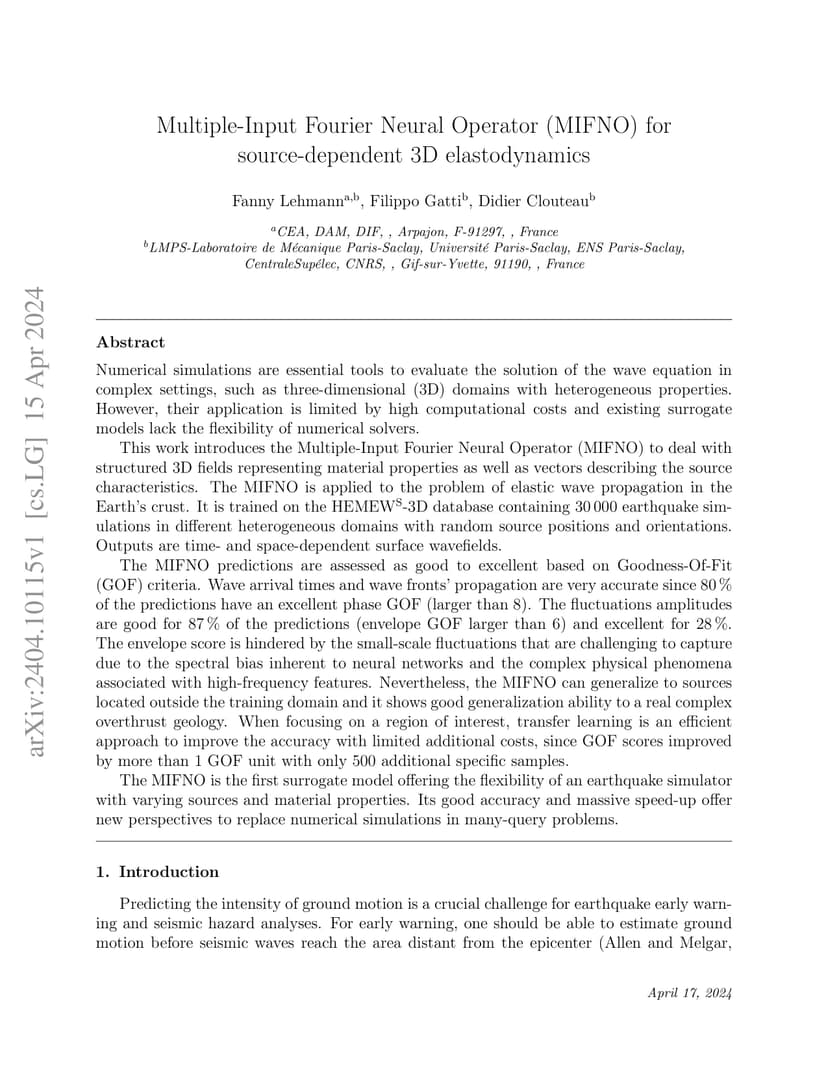 arXiv:2404.10115v1 [cs.LG] 15 Apr 2024

Multiple-Input Fourier Neural Operator (MIFNO) for source-dependent 3D elastodynamics

Fanny Lehmann$^{a,b}$, Filippo Gatti$^{b}$, Didier Clouteau$^{b}$

$^{a}$CEA, DAM, DIF, , Arpajon, F-91297, , France
$^{b}$LMPS-Laboratoire de Mécanique Paris-Saclay, Université Paris-Saclay, ENS Paris-Saclay, CentraleSupélec, CNRS, , Gif-sur-Yvette, 91190, , France

Abstract

Numerical simulations are essential tools to evaluate the solution of the wave equation in complex settings, such as three-dimensional (3D) domains with heterogeneous properties. However, their application is limited by high computational costs and existing surrogate models lack the flexibility of numerical solvers.

This work introduces the Multiple-Input Fourier Neural Operator (MIFNO) to deal with structured 3D fields representing material properties as well as vectors describing the source characteristics. The MIFNO is applied to the problem of elastic wave propagation in the Earth's crust. It is trained on the HEMEW$^{S}$-3D database containing 30 000 earthquake simulations in different heterogeneous domains with random source positions and orientations. Outputs are time- and space-dependent surface wavefields.

The MIFNO predictions are assessed as good to excellent based on Goodness-Of-Fit (GOF) criteria. Wave arrival times and wave fronts' propagation are very accurate since 80 % of the predictions have an excellent phase GOF (larger than 8). The fluctuations amplitudes are good for 87 % of the predictions (envelope GOF larger than 6) and excellent for 28 %. The envelope score is hindered by the small-scale fluctuations that are challenging to capture due to the spectral bias inherent to neural networks and the complex physical phenomena associated with high-frequency features. Nevertheless, the MIFNO can generalize to sources located outside the training domain and it shows good generalization ability to a real complex overthrust geology. When focusing on a region of interest, transfer learning is an efficient approach to improve the accuracy with limited additional costs, since GOF scores improved by more than 1 GOF unit with only 500 additional specific samples.

The MIFNO is the first surrogate model offering the flexibility of an earthquake simulator with varying sources and material properties. Its good accuracy and massive speed-up offer new perspectives to replace numerical simulations in many-query problems.

1. Introduction

Predicting the intensity of ground motion is a crucial challenge for earthquake early warning and seismic hazard analyses. For early warning, one should be able to estimate ground motion before seismic waves reach the area distant from the epicenter (Allen and Melgar,

April 17, 2024